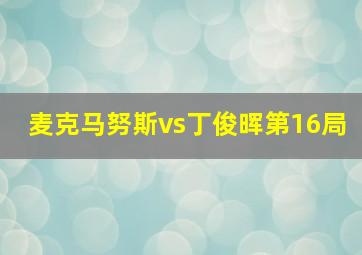 麦克马努斯vs丁俊晖第16局